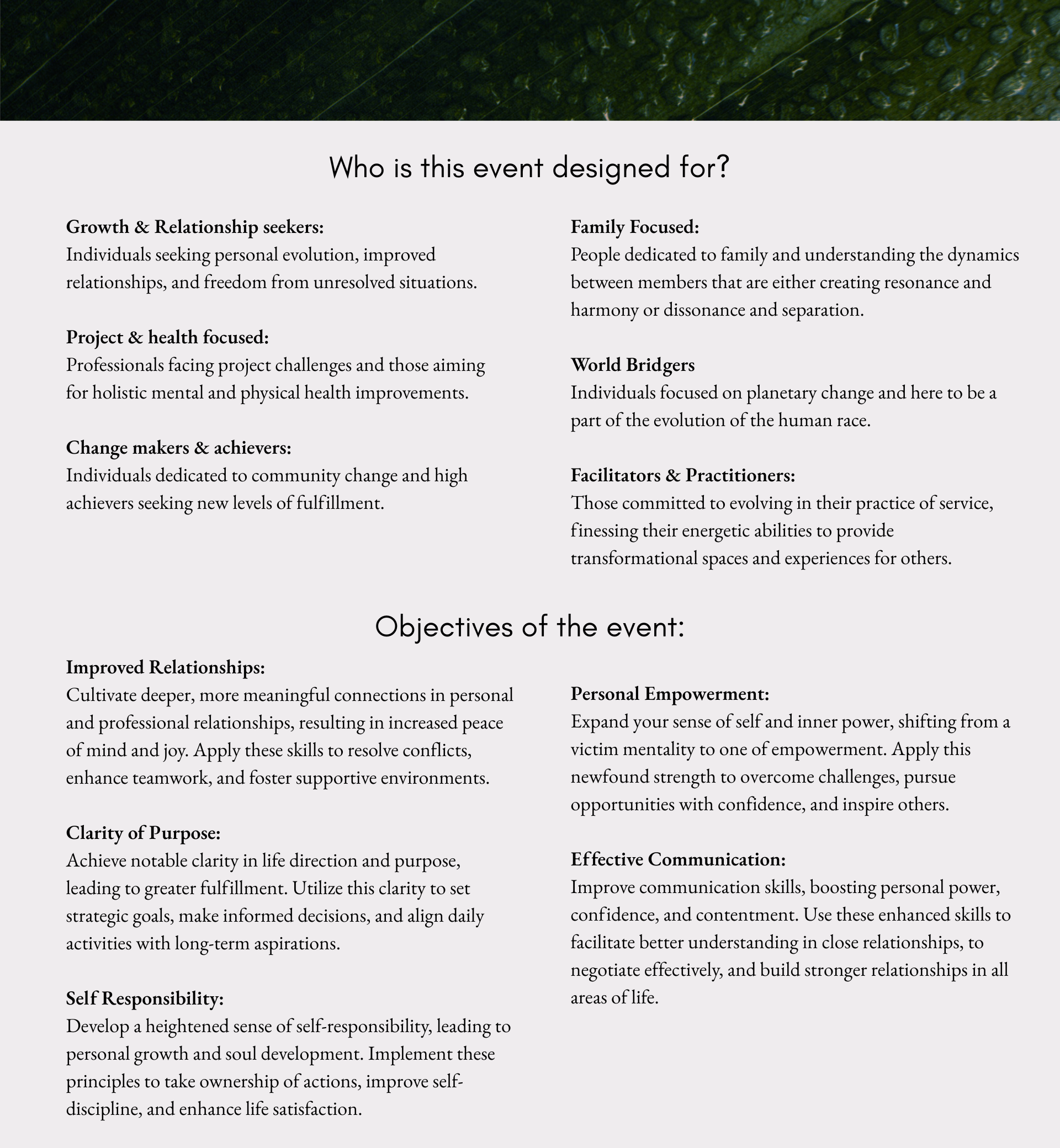 Who is this event designed for?

Growth & Relationship seekers:
Individuals seeking personal evolution, improved relationships, and freedom from unresolved situations.

Project & health focused:
Professionals facing project challenges and those aiming for holistic mental and physical health improvements.

Change makers & achievers:
Individuals dedicated to community change and high achievers seeking new levels of fulfillment.

Family Focused:
People dedicated to family and understanding the dynamics between members that are either creating resonance and harmony or dissonance and separation.

World Bridgers
Individuals focused on planetary change and here to be a part of the evolution of the human race.

Facilitators & Practitioners:
Those committed to evolving in their practice of service, finessing their energetic abilities to provide transformational spaces and experiences for others.

Objectives of the event:

Improved Relationships:
Cultivate deeper, more meaningful connections in personal and professional relationships, resulting in increased peace of mind and joy. Apply these skills to resolve conflicts, enhance teamwork, and foster supportive environments.

Clarity of Purpose:
Achieve notable clarity in life direction and purpose, leading to greater fulfillment. Utilize this clarity to set strategic goals, make informed decisions, and align daily activities with long-term aspirations.

Self Responsibility:
Develop a heightened sense of self-responsibility, leading to personal growth and soul development. Implement these principles to take ownership of actions, improve self-discipline, and enhance life satisfaction.

Personal Empowerment:
Expand your sense of self and inner power, shifting from a victim mentality to one of empowerment. Apply this newfound strength to overcome challenges, pursue opportunities with confidence, and inspire others.

Effective Communication:
Improve communication skills, boosting personal power, confidence, and contentment. Use these enhanced skills to facilitate better understanding in close relationships, to negotiate effectively, and build stronger relationships in all areas of life.